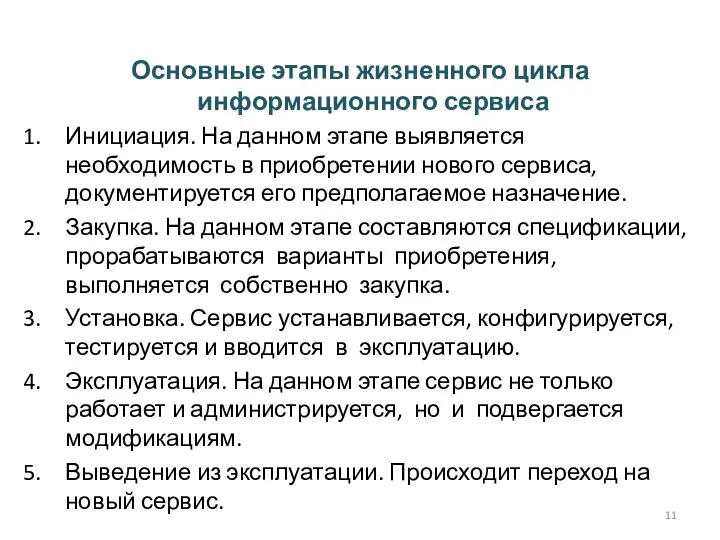 Основные этапы жизненного цикла информационного сервиса

1. Инициация. На данном этапе выявляется необходимость в приобретении нового сервиса, документируется его предполагаемое назначение.
2. Закупка. На данном этапе составляются спецификации, прорабатываются варианты приобретения, выполняется собственно закупка.
3. Установка. Сервис устанавливается, конфигурируется, тестируется и вводится в эксплуатацию.
4. Эксплуатация. На данном этапе сервис не только работает и администрируется, но и подвергается модификациям.
5. Выведение из эксплуатации. Происходит переход на новый сервис.

11